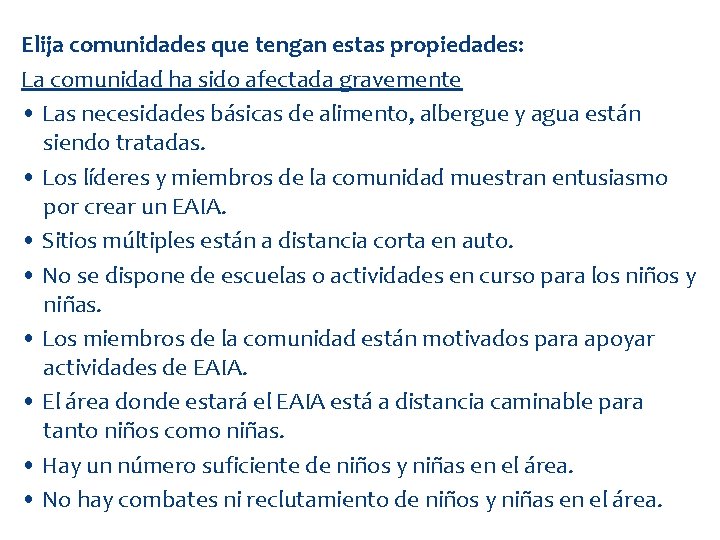 Elija comunidades que tengan estas propiedades:

La comunidad ha sido afectada gravemente

• Las necesidades básicas de alimento, albergue y agua están siendo tratadas.
• Los líderes y miembros de la comunidad muestran entusiasmo por crear un EAIA.
• Sitios múltiples están a distancia corta en auto.
• No se dispone de escuelas o actividades en curso para los niños y niñas.
• Los miembros de la comunidad están motivados para apoyar actividades de EAIA.
• El área donde estará el EAIA está a distancia caminable para tanto niños como niñas.
• Hay un número suficiente de niños y niñas en el área.
• No hay combates ni reclutamiento de niños y niñas en el área.